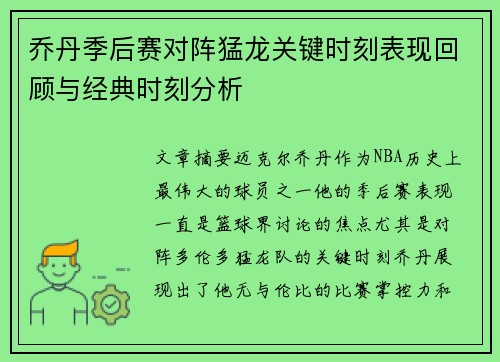 乔丹季后赛对阵猛龙关键时刻表现回顾与经典时刻分析

文章摘要迈克尔乔丹作为NBA历史上最伟大的球员之一他的季后赛表现一直是篮球界讨论的焦点尤其是对阵多伦多猛龙队的关键时刻乔丹展现出了他无与伦比的比赛掌控力和